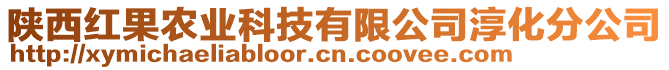 陕西红果农业科技有限公司淳化分公司
http://xymichaeliabloor.cn.coovee.com